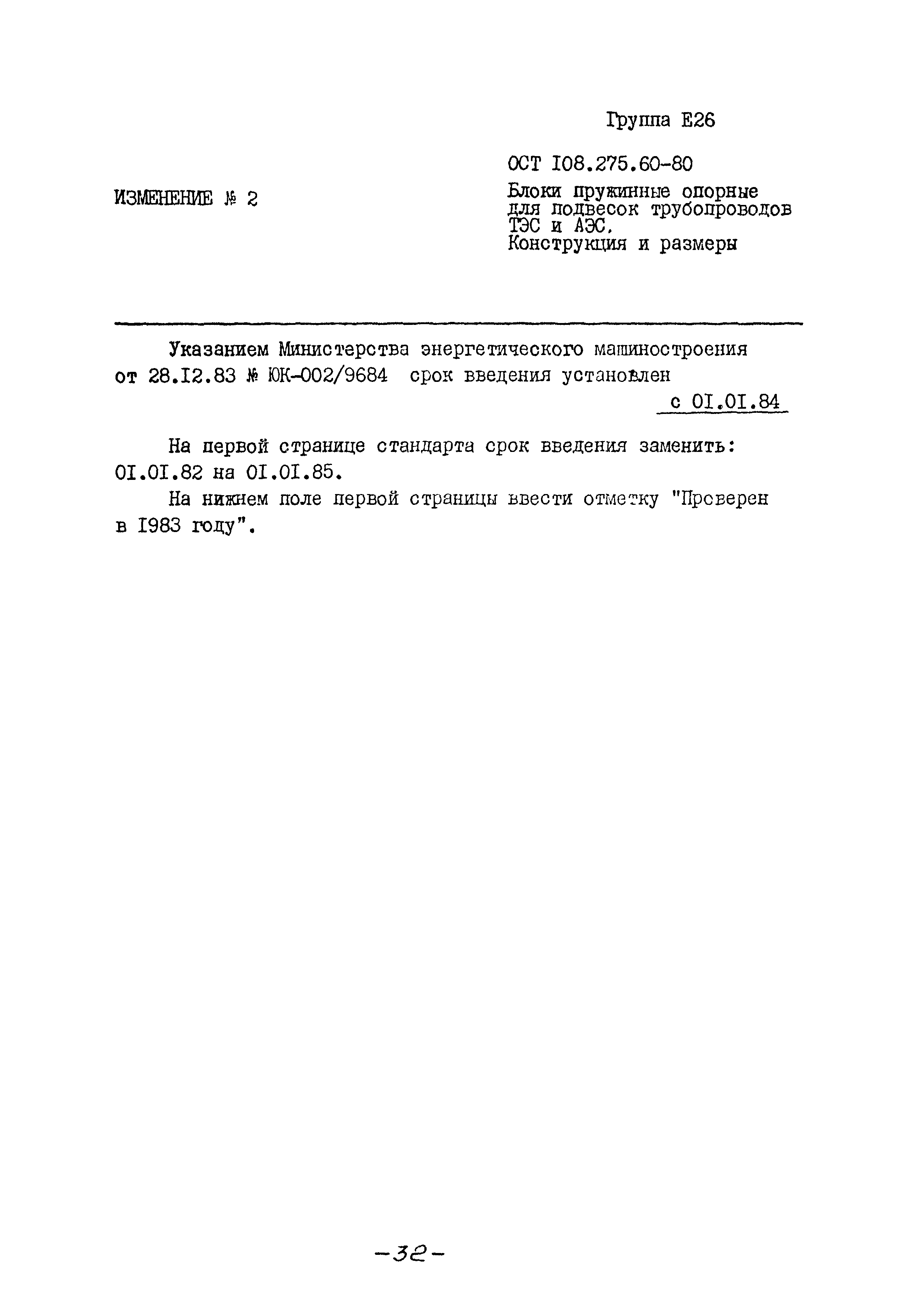 Группа Е26

ОСТ I08.275.60-80

ИЗМЕНЕНИЕ № 2

Блоки пружинные опорные для подвесок трубопроводов ТЭС и АЭС. Конструкция и размеры

Указанием Министерства энергетического машиностроения от 28.I2.83 № ЮК-002/9684 срок введения установлен с 0I.0I.84

На первой странице стандарта срок введения заменить: 0I.0I.82 на 0I.0I.85.

На нижнем поле первой страницы ввести отметку "Проверен в I983 году".

-32-